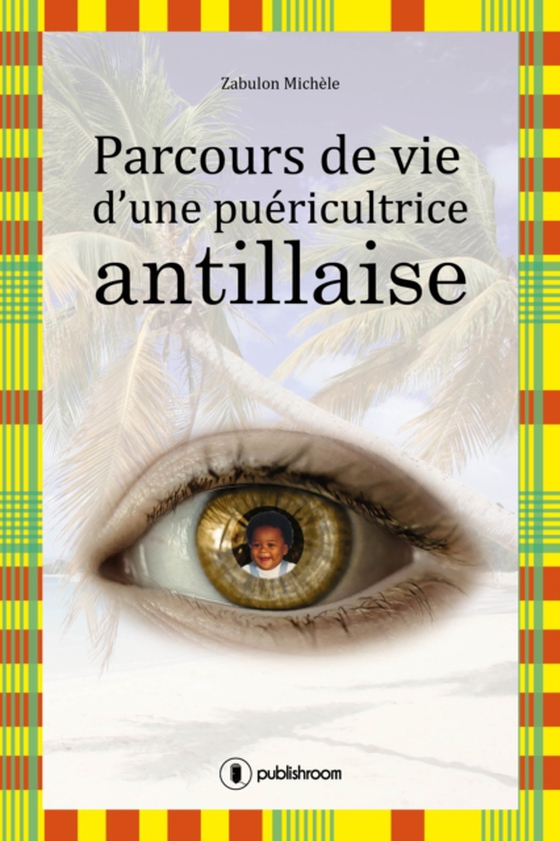 Zabulon Michèle

Parcours de vie d'une puéricultrice antillaise

publishroom